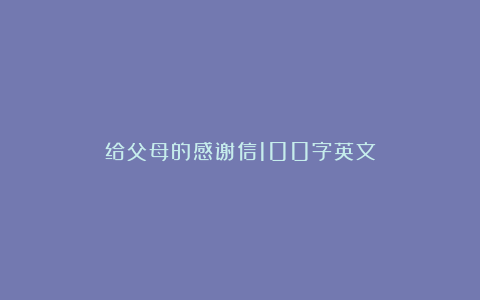 给父母的感谢信100字英文